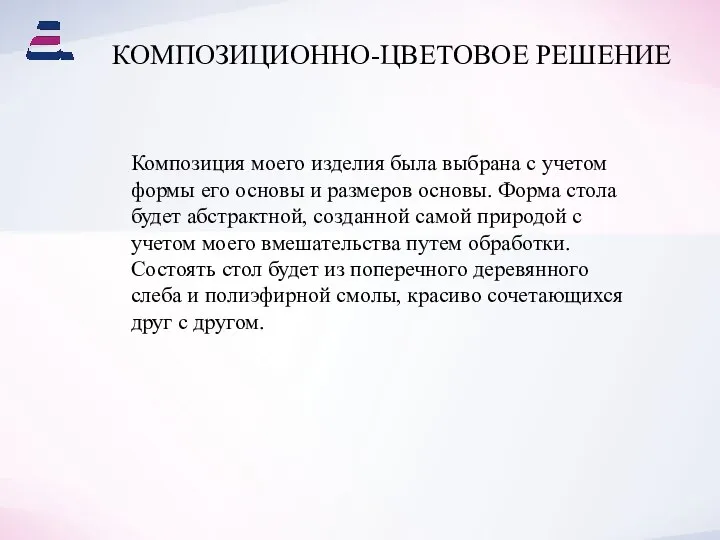 КОМПОЗИЦИОННО-ЦВЕТОВОЕ РЕШЕНИЕ

Композиция моего изделия была выбрана с учетом формы его основы и размеров основы. Форма стола будет абстрактной, созданной самой природой с учетом моего вмешательства путем обработки. Состоять стол будет из поперечного деревянного слеба и полиэфирной смолы, красиво сочетающихся друг с другом.